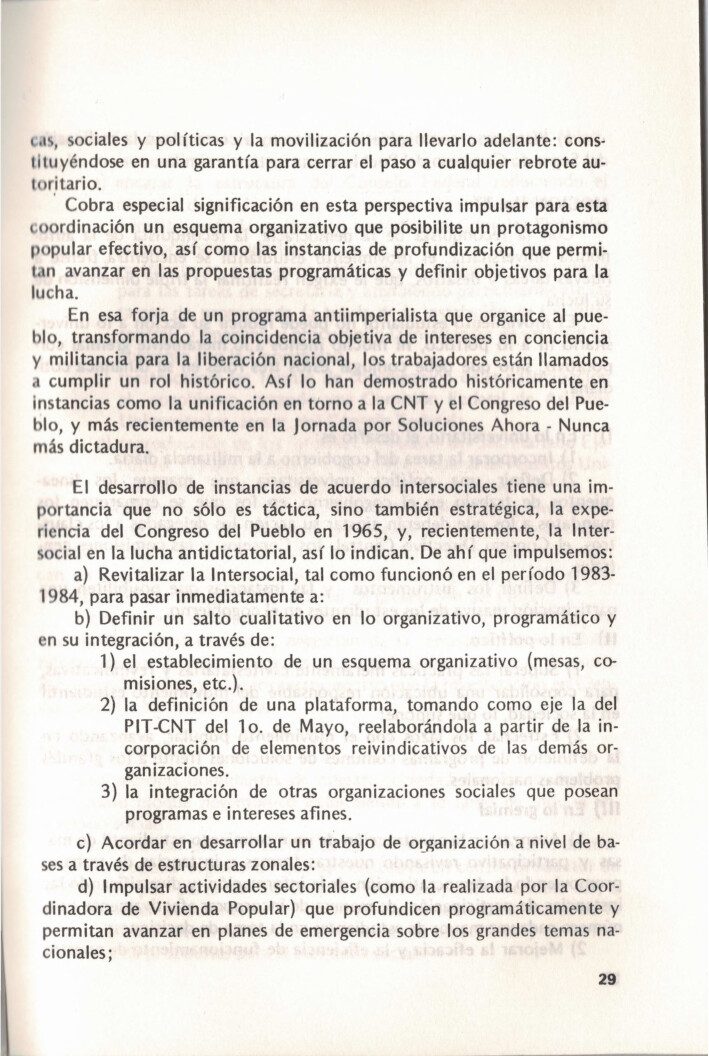 cas, sociales y políticas y la movilización para llevarlo adelante: constituyéndose en una garantía para cerrar el paso a cualquier rebrote autoritario.

Cobra especial significación en esta perspectiva impulsar para esta coordinación un esquema organizativo que posibilite un protagonismo popular efectivo, así como las instancias de profundización que permitan avanzar en las propuestas programáticas y definir objetivos para la lucha.

En esa forja de un programa antiimperialista que organice al pueblo, transformando la coincidencia objetiva de intereses en conciencia y militancia para la liberación nacional, los trabajadores están llamados a cumplir un rol histórico. Así lo han demostrado históricamente en instancias como la unificación en torno a la CNT y el Congreso del Pueblo, y más recientemente en la Jornada por Soluciones Ahora - Nunca más dictadura.

El desarrollo de instancias de acuerdo intersociales tiene una importancia que no sólo es táctica, sino también estratégica, la experiencia del Congreso del Pueblo en 1965, y, recientemente, la Intersocial en la lucha antidictatorial, así lo indican. De ahí que impulsemos:

a) Revitalizar la Intersocial, tal como funcionó en el período 1983-1984, para pasar inmediatamente a:

b) Definir un salto cualitativo en lo organizativo, programático y en su integración, a través de:

1) el establecimiento de un esquema organizativo (mesas, comisiones, etc.).

2) la definición de una plataforma, tomando como eje la del PIT-CNT del 1o. de Mayo, reelaborándola a partir de la incorporación de elementos reivindicativos de las demás organizaciones.

3) la integración de otras organizaciones sociales que posean programas e intereses afines.

c) Acordar en desarrollar un trabajo de organización a nivel de bases a través de estructuras zonales:

d) Impulsar actividades sectoriales (como la realizada por la Coordinadora de Vivienda Popular) que profundicen programáticamente y permitan avanzar en planes de emergencia sobre los grandes temas nacionales;

29